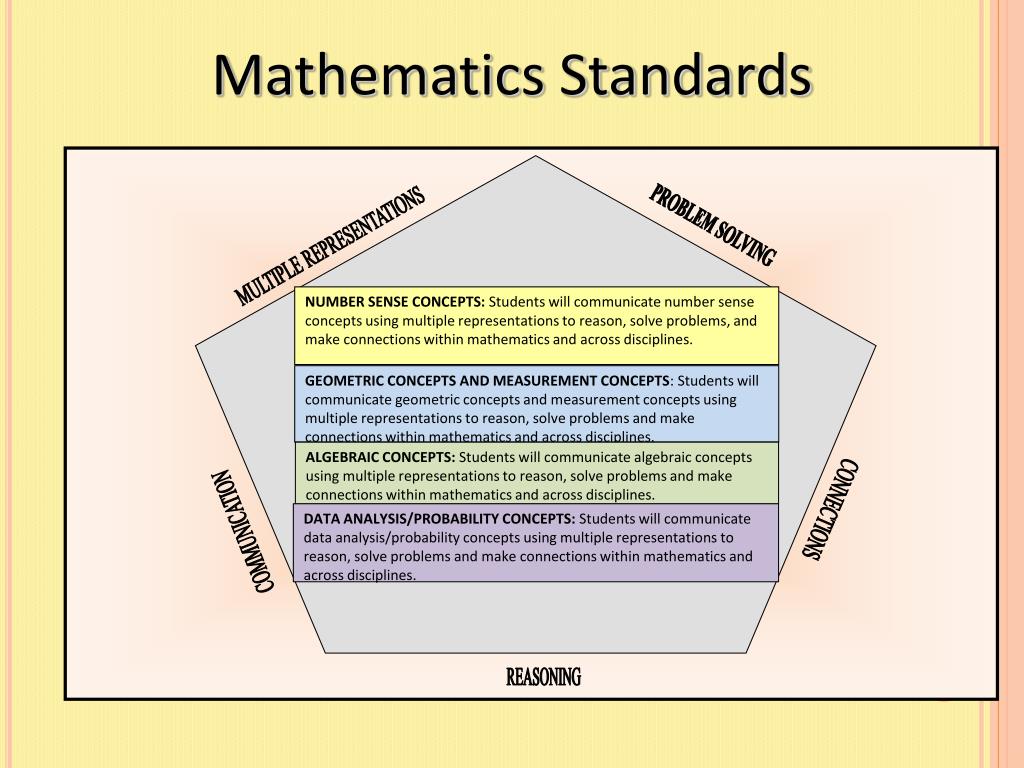 Mathematics Standards

MULTIPLE REPRESENTATIONS

PROBLEM SOLVING

NUMBER SENSE CONCEPTS: Students will communicate number sense concepts using multiple representations to reason, solve problems, and make connections within mathematics and across disciplines.

GEOMETRIC CONCEPTS AND MEASUREMENT CONCEPTS: Students will communicate geometric concepts and measurement concepts using multiple representations to reason, solve problems and make connections within mathematics and across disciplines.

ALGEBRAIC CONCEPTS: Students will communicate algebraic concepts using multiple representations to reason, solve problems and make connections within mathematics and across disciplines.

DATA ANALYSIS/PROBABILITY CONCEPTS: Students will communicate data analysis/probability concepts using multiple representations to reason, solve problems and make connections within mathematics and across disciplines.

COMMUNICATION

CONNECTIONS

REASONING